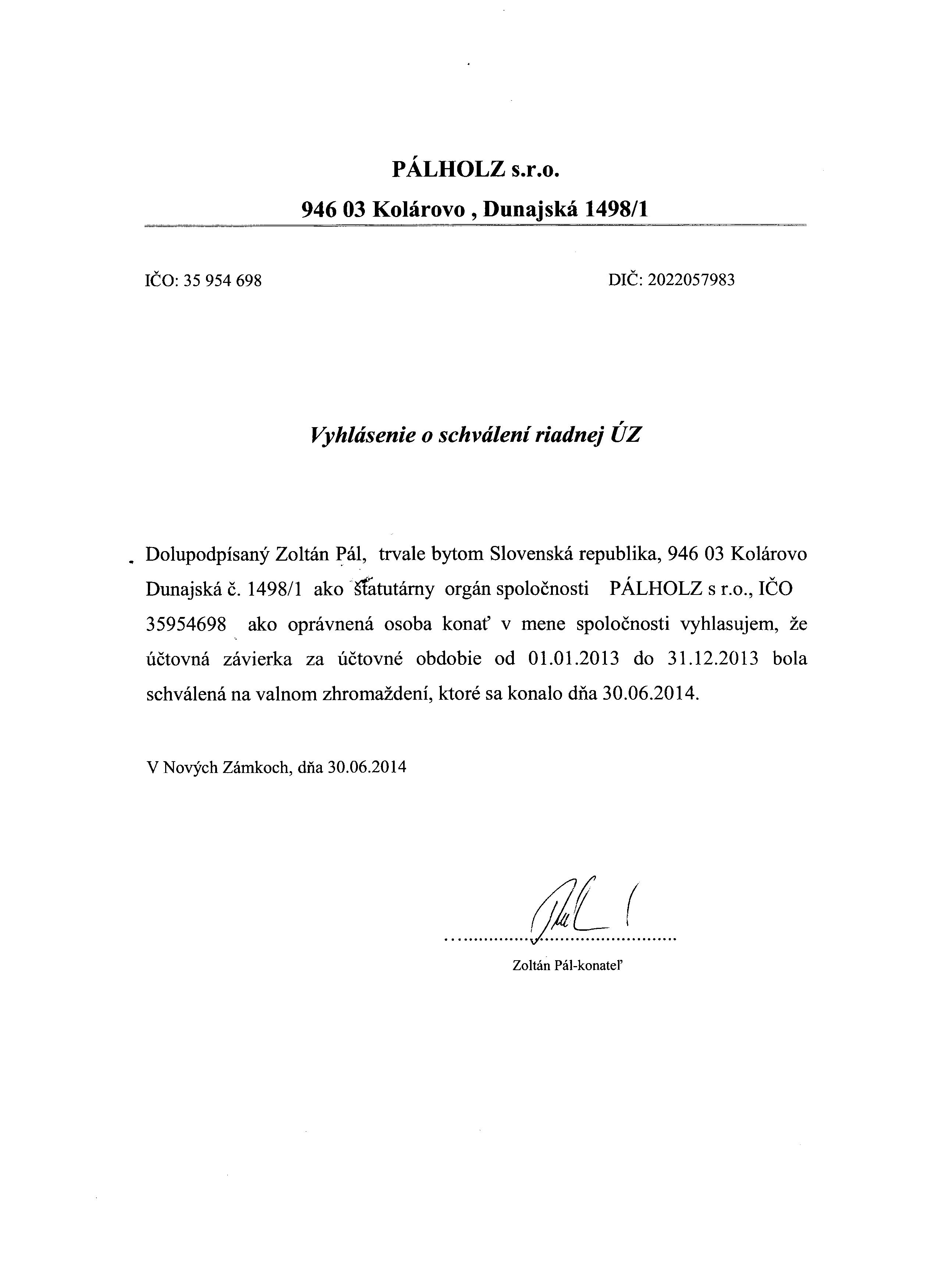 PÁLHOLZ s.r.o.

946 03 Kolárovo , Dunajská 1498/1

IČO: 35 954 698

DIČ: 2022057983

Vyhlásenie o schválení riadnej ÚZ

Dolupodpísaný Zoltán Pál, trvale bytom Slovenská republika, 946 03 Kolárovo Dunajská č. 1498/1 ako štatutárny orgán spoločnosti PÁLHOLZ s r.o., IČO 35954698 ako oprávnená osoba konať v mene spoločnosti vyhlasujem, že účtovná závierka za účtovné obdobie od 01.01.2013 do 31.12.2013 bola schválená na valnom zhromaždení, ktoré sa konalo dňa 30.06.2014.

V Nových Zámkoch, dňa 30.06.2014

Zoltán Pál-konateľ